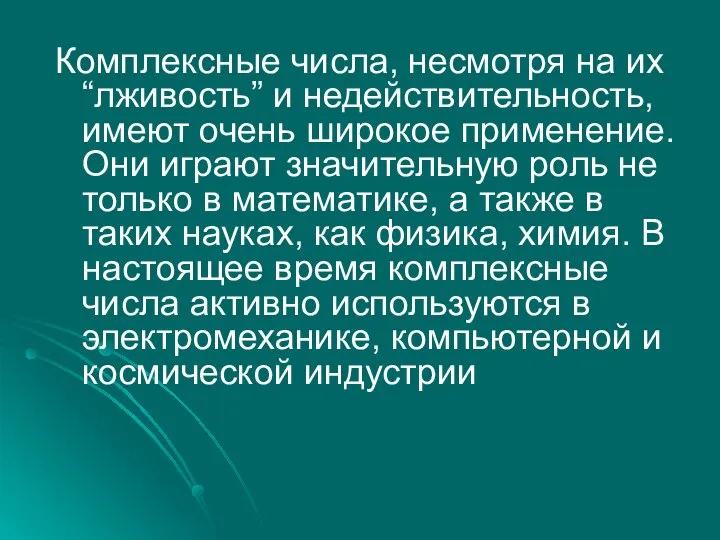 Комплексные числа, несмотря на их “лживость” и недействительность, имеют очень широкое применение. Они играют значительную роль не только в математике, а также в таких науках, как физика, химия. В настоящее время комплексные числа активно используются в электромеханике, компьютерной и космической индустрии